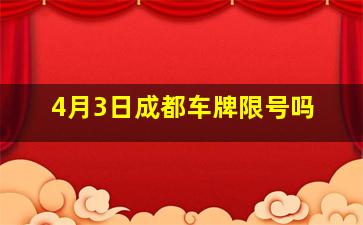 4月3日成都车牌限号吗